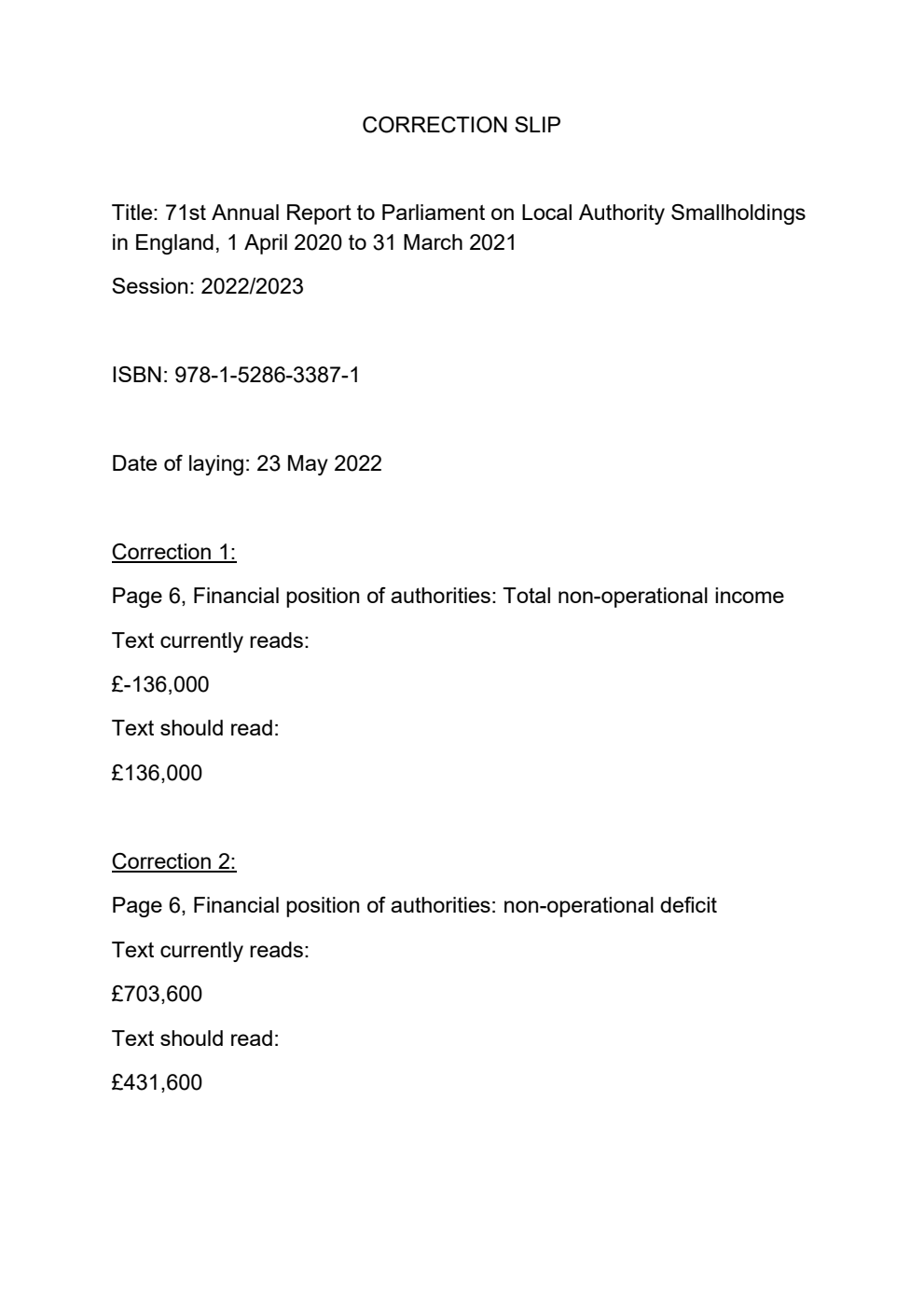 CORRECTION SLIP

Title: 71st Annual Report to Parliament on Local Authority Smallholdings in England, 1 April 2020 to 31 March 2021

Session: 2022/2023

ISBN: 978-1-5286-3387-1

Date of laying: 23 May 2022

Correction 1:

Page 6, Financial position of authorities: Total non-operational income

Text currently reads:

£-136,000

Text should read:

£136,000

Correction 2:

Page 6, Financial position of authorities: non-operational deficit

Text currently reads:

£703,600

Text should read:

£431,600